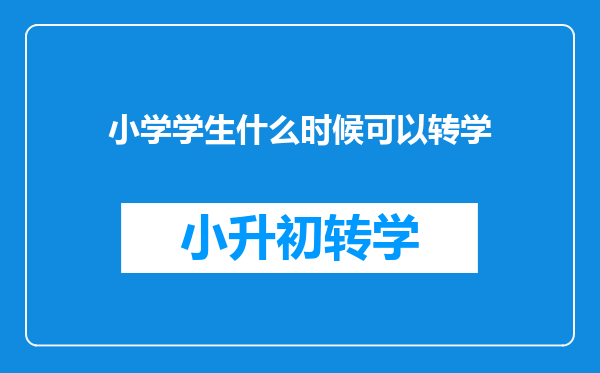 小学学生什么时候可以转学

小升初转学